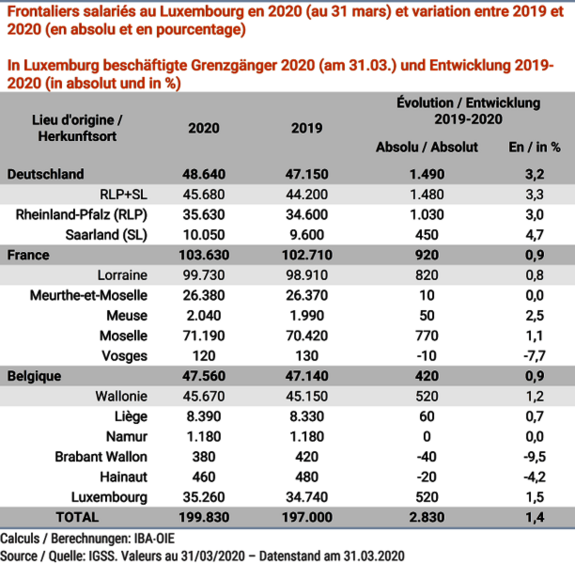 Frontaliers salariés au Luxembourg en 2020 (au 31 mars) et variation entre 2019 et 2020 (en absolu et en pourcentage)

In Luxemburg beschäftigte Grenzgänger 2020 (am 31.03.) und Entwicklung 2019-2020 (in absolut und in %)

| Lieu d'origine / Herkunftsort | 2020 | 2019 | Évolution / Entwicklung 2019-2020 Absolu / Absolut | Évolution / Entwicklung 2019-2020 En / in % |
|---|---|---|---|---|
| Deutschland | 48.640 | 47.150 | 1.490 | 3,2 |
| RLP+SL | 45.680 | 44.200 | 1.480 | 3,3 |
| Rheinland-Pfalz (RLP) | 35.630 | 34.600 | 1.030 | 3,0 |
| Saarland (SL) | 10.050 | 9.600 | 450 | 4,7 |
| France | 103.630 | 102.710 | 920 | 0,9 |
| Lorraine | 99.730 | 98.910 | 820 | 0,8 |
| Meurthe-et-Moselle | 26.380 | 26.370 | 10 | 0,0 |
| Meuse | 2.040 | 1.990 | 50 | 2,5 |
| Moselle | 71.190 | 70.420 | 770 | 1,1 |
| Vosges | 120 | 130 | -10 | -7,7 |
| Belgique | 47.560 | 47.140 | 420 | 0,9 |
| Wallonie | 45.670 | 45.150 | 520 | 1,2 |
| Liège | 8.390 | 8.330 | 60 | 0,7 |
| Namur | 1.180 | 1.180 | 0 | 0,0 |
| Brabant Wallon | 380 | 420 | -40 | -9,5 |
| Hainaut | 460 | 480 | -20 | -4,2 |
| Luxembourg | 35.260 | 34.740 | 520 | 1,5 |
| TOTAL | 199.830 | 197.000 | 2.830 | 1,4 |

Calculs / Berechnungen: IBA-OIE
Source / Quelle: IGSS. Valeurs au 31/03/2020 – Datenstand am 31.03.2020